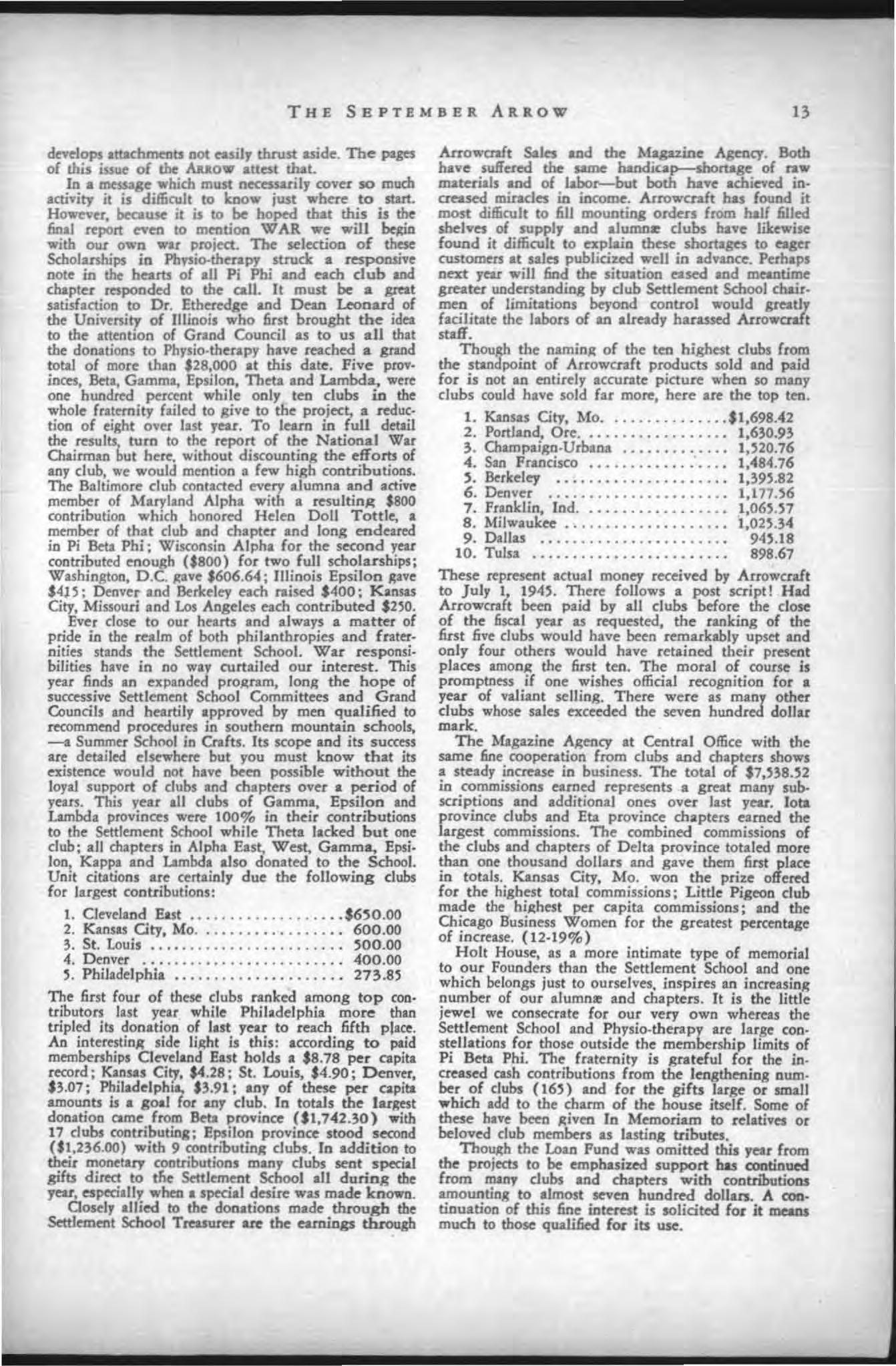 THE SEPTEMBER ARROW 13

develops attachments not easily thrust aside. The pages of this issue of the ARROW attest that.

In a message which must necessarily cover so much activity it is difficult to know just where to start. However, because it is to be hoped that this is the final report even to mention WAR we will begin with our own war project. The selection of these Scholarships in Physio-therapy struck a responsive note in the hearts of all Pi Phi and each club and chapter responded to the call. It must be a great satisfaction to Dr. Etheredge and Dean Leonard of the University of Illinois who first brought the idea to the attention of Grand Council as to us all that the donations to Physio-therapy have reached a grand total of more than $28,000 at this date. Five provinces, Beta, Gamma, Epsilon, Theta and Lambda, were one hundred percent while only ten clubs in the whole fraternity failed to give to the project, a reduction of eight over last year. To learn in full detail the results, turn to the report of the National War Chairman but here, without discounting the efforts of any club, we would mention a few high contributions. The Baltimore club contacted every alumna and active member of Maryland Alpha with a resulting $800 contribution which honored Helen Doll Tottle, a member of that club and chapter and long endeared in Pi Beta Phi; Wisconsin Alpha for the second year contributed enough ($800) for two full scholarships; Washington, D.C. gave $606.64; Illinois Epsilon gave $415; Denver and Berkeley each raised $400; Kansas City, Missouri and Los Angeles each contributed $250.

Ever close to our hearts and always a matter of pride in the realm of both philanthropies and fraternities stands the Settlement School. War responsibilities have in no way curtailed our interest. This year finds an expanded program, long the hope of successive Settlement School Committees and Grand Councils and heartily approved by men qualified to recommend procedures in southern mountain schools, —a Summer School in Crafts. Its scope and its success are detailed elsewhere but you must know that its existence would not have been possible without the loyal support of clubs and chapters over a period of years. This year all clubs of Gamma, Epsilon and Lambda provinces were 100% in their contributions to the Settlement School while Theta lacked but one club; all chapters in Alpha East, West, Gamma, Epsilon, Kappa and Lambda also donated to the School. Unit citations are certainly due the following clubs for largest contributions:

1. Cleveland East $650.00
2. Kansas City, Mo. 600.00
3. St. Louis 500.00
4. Denver 400.00
5. Philadelphia 273.85

The first four of these clubs ranked among top contributors last year while Philadelphia more than tripled its donation of last year to reach fifth place. An interesting side light is this: according to paid memberships Cleveland East holds a $8.78 per capita record; Kansas City, $4.28; St. Louis, $4.90; Denver, $3.07; Philadelphia, $3.91; any of these per capita amounts is a goal for any club. In totals the largest donation came from Beta province ($1,742.30) with 17 clubs contributing; Epsilon province stood second ($1,236.00) with 9 contributing clubs. In addition to their monetary contributions many clubs sent special gifts direct to the Settlement School all during the year, especially when a special desire was made known.

Closely allied to the donations made through the Settlement School Treasurer are the earnings through Arrowcraft Sales and the Magazine Agency. Both have suffered the same handicap—shortage of raw materials and of labor—but both have achieved increased miracles in income. Arrowcraft has found it most difficult to fill mounting orders from half filled shelves of supply and alumnæ clubs have likewise found it difficult to explain these shortages to eager customers at sales publicized well in advance. Perhaps next year will find the situation eased and meantime greater understanding by club Settlement School chairmen of limitations beyond control would greatly facilitate the labors of an already harassed Arrowcraft staff.

Though the naming of the ten highest clubs from the standpoint of Arrowcraft products sold and paid for is not an entirely accurate picture when so many clubs could have sold far more, here are the top ten.

1. Kansas City, Mo. $1,698.42
2. Portland, Ore. 1,630.93
3. Champaign-Urbana 1,520.76
4. San Francisco 1,484.76
5. Berkeley 1,395.82
6. Denver 1,177.56
7. Franklin, Ind. 1,065.57
8. Milwaukee 1,025.34
9. Dallas 945.18
10. Tulsa 898.67

These represent actual money received by Arrowcraft to July 1, 1945. There follows a post script! Had Arrowcraft been paid by all clubs before the close of the fiscal year as requested, the ranking of the first five clubs would have been remarkably upset and only four others would have retained their present places among the first ten. The moral of course is promptness if one wishes official recognition for a year of valiant selling. There were as many other clubs whose sales exceeded the seven hundred dollar mark.

The Magazine Agency at Central Office with the same fine cooperation from clubs and chapters shows a steady increase in business. The total of $7,538.52 in commissions earned represents a great many subscriptions and additional ones over last year. Iota province clubs and Eta province chapters earned the largest commissions. The combined commissions of the clubs and chapters of Delta province totaled more than one thousand dollars and gave them first place in totals. Kansas City, Mo. won the prize offered for the highest total commissions; Little Pigeon club made the highest per capita commissions; and the Chicago Business Women for the greatest percentage of increase. (12-19%)

Holt House, as a more intimate type of memorial to our Founders than the Settlement School and one which belongs just to ourselves, inspires an increasing number of our alumnæ and chapters. It is the little jewel we consecrate for our very own whereas the Settlement School and Physio-therapy are large constellations for those outside the membership limits of Pi Beta Phi. The fraternity is grateful for the increased cash contributions from the lengthening number of clubs (165) and for the gifts large or small which add to the charm of the house itself. Some of these have been given In Memoriam to relatives or beloved club members as lasting tributes.

Though the Loan Fund was omitted this year from the projects to be emphasized support has continued from many clubs and chapters with contributions amounting to almost seven hundred dollars. A continuation of this fine interest is solicited for it means much to those qualified for its use.